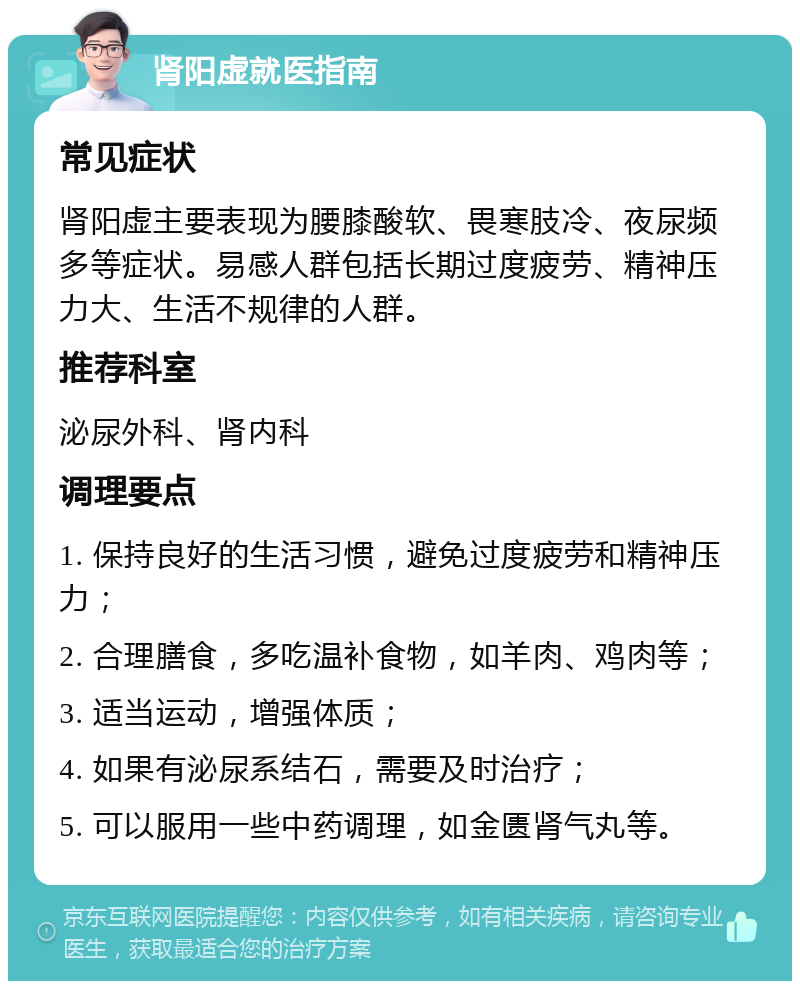 肾阳虚就医指南

常见症状

肾阳虚主要表现为腰膝酸软、畏寒肢冷、夜尿频多等症状。易感人群包括长期过度疲劳、精神压力大、生活不规律的人群。

推荐科室

泌尿外科、肾内科

调理要点

1. 保持良好的生活习惯，避免过度疲劳和精神压力；

2. 合理膳食，多吃温补食物，如羊肉、鸡肉等；

3. 适当运动，增强体质；

4. 如果有泌尿系结石，需要及时治疗；

5. 可以服用一些中药调理，如金匮肾气丸等。

京东互联网医院提醒您：内容仅供参考，如有相关疾病，请咨询专业医生，获取最适合您的治疗方案